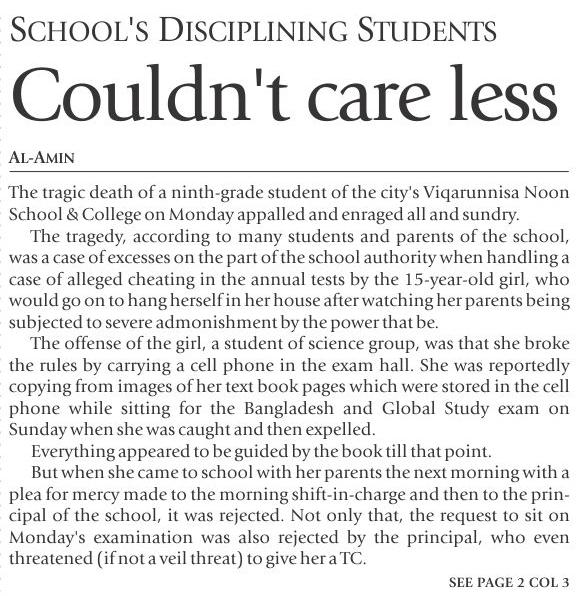 SCHOOL'S DISCIPLINING STUDENTS

Couldn't care less

AL-AMIN

The tragic death of a ninth-grade student of the city's Viqarunnisa Noon School & College on Monday appalled and enraged all and sundry.

The tragedy, according to many students and parents of the school, was a case of excesses on the part of the school authority when handling a case of alleged cheating in the annual tests by the 15-year-old girl, who would go on to hang herself in her house after watching her parents being subjected to severe admonishment by the power that be.

The offense of the girl, a student of science group, was that she broke the rules by carrying a cell phone in the exam hall. She was reportedly copying from images of her text book pages which were stored in the cell phone while sitting for the Bangladesh and Global Study exam on Sunday when she was caught and then expelled.

Everything appeared to be guided by the book till that point.

But when she came to school with her parents the next morning with a plea for mercy made to the morning shift-in-charge and then to the principal of the school, it was rejected. Not only that, the request to sit on Monday's examination was also rejected by the principal, who even threatened (if not a veil threat) to give her a TC.

SEE PAGE 2 COL 3